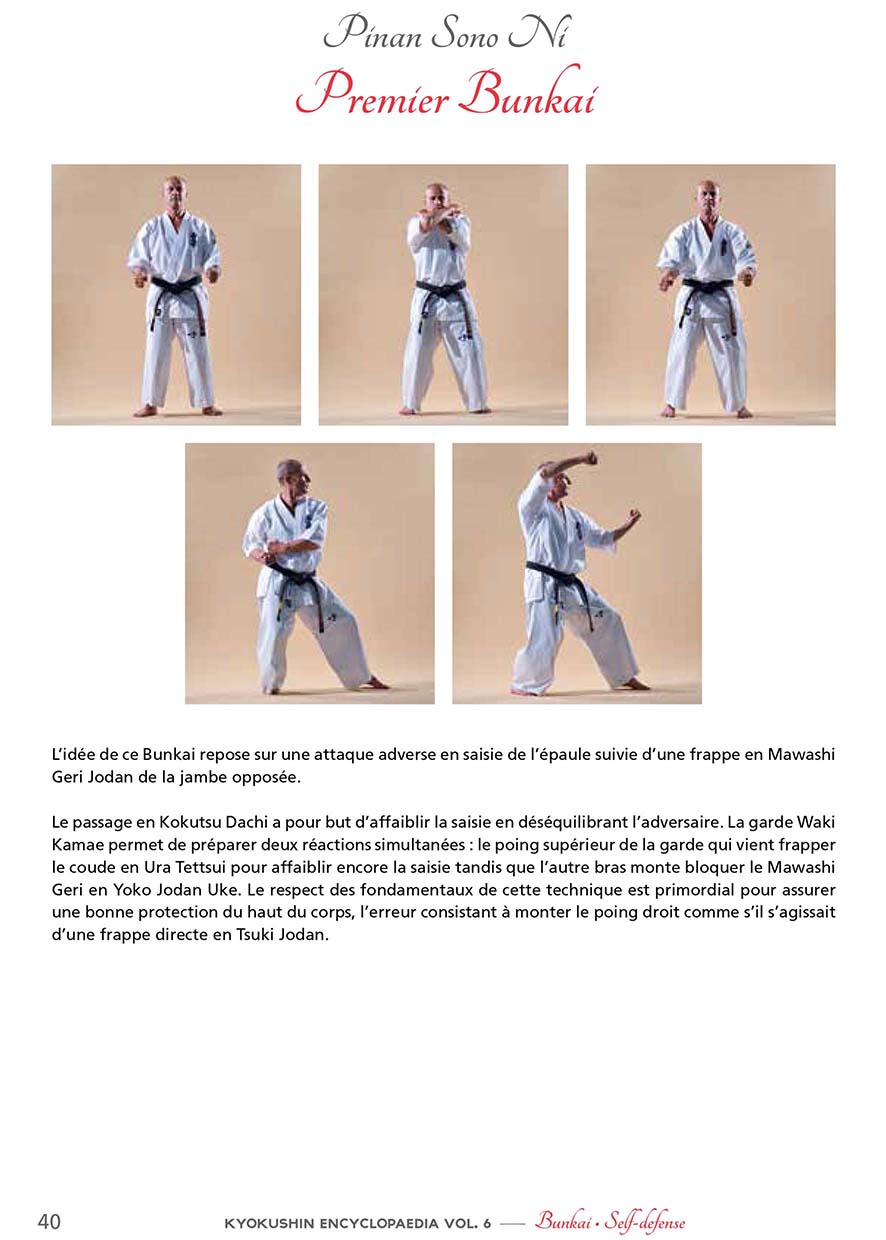 Pinan Sono Ni
Premier Bunkai

L'idée de ce Bunkai repose sur une attaque adverse en saisie de l'épaule suivie d'une frappe en Mawashi Geri Jodan de la jambe opposée.

Le passage en Kokutsu Dachi a pour but d'affaiblir la saisie en déséquilibrant l'adversaire. La garde Waki Kamae permet de préparer deux réactions simultanées : le poing supérieur de la garde qui vient frapper le coude en Ura Tettsui pour affaiblir encore la saisie tandis que l'autre bras monte bloquer le Mawashi Geri en Yoko Jodan Uke. Le respect des fondamentaux de cette technique est primordial pour assurer une bonne protection du haut du corps, l'erreur consistant à monter le poing droit comme s'il s'agissait d'une frappe directe en Tsuki Jodan.

40 KYOKUSHIN ENCYCLOPAEDIA VOL. 6 — Bunkai • Self-defense